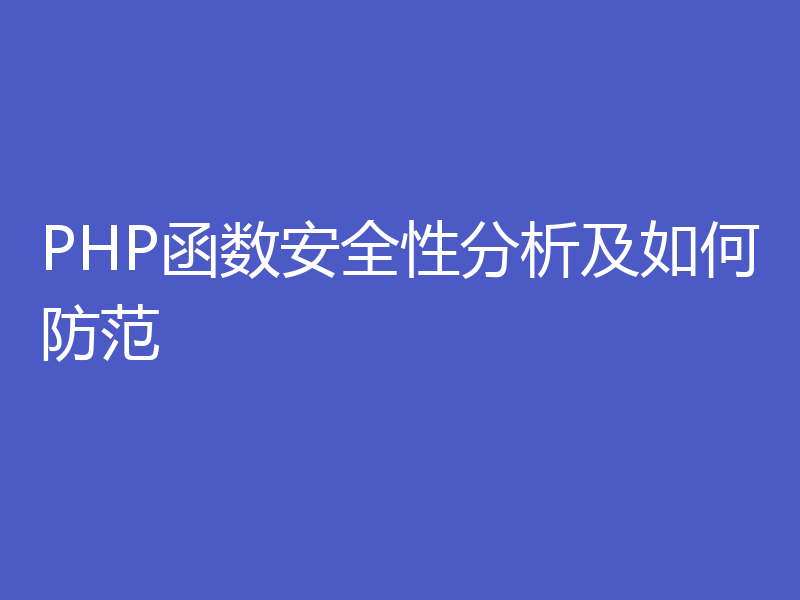 PHP函数安全性分析及如何防范